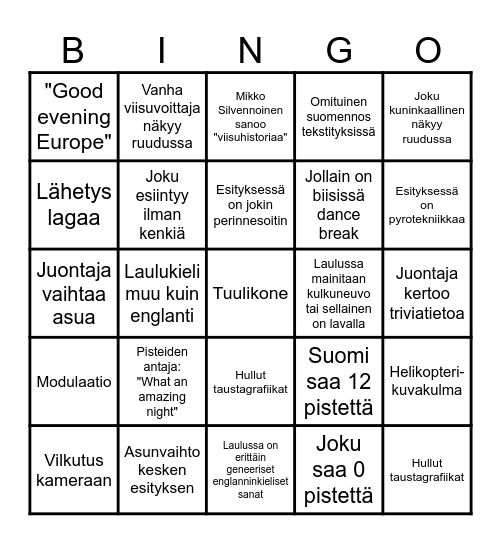 | B | I | N | G | O |
|---|---|---|---|---|
| "Good evening Europe" | Vanha viisuvoittaja näkyy ruudussa | Mikko Silvennoinen sanoo "viisuhistoriaa" | Omituinen suomennos tekstityksissä | Joku kuninkaallinen näkyy ruudussa |
| Lähetys lagaa | Joku esiintyy ilman kenkiä | Esityksessä on jokin perinnesoitin | Jollain on biisissä dance break | Esityksessä on pyrotekniikkaa |
| Juontaja vaihtaa asua | Laulukieli muu kuin englanti | Tuulikone | Laulussa mainitaan kulkuneuvo tai sellainen on lavalla | Juontaja kertoo triviatietoa |
| Modulaatio | Pisteiden antaja: "What an amazing night" | Hullut taustagrafiikat | Suomi saa 12 pistettä | Helikopteri-kuvakulma |
| Vilkutus kameraan | Asunvaihto kesken esityksen | Laulussa on erittäin geneeriset englanninkieliset sanat | Joku saa 0 pistettä | Hullut taustagrafiikat |